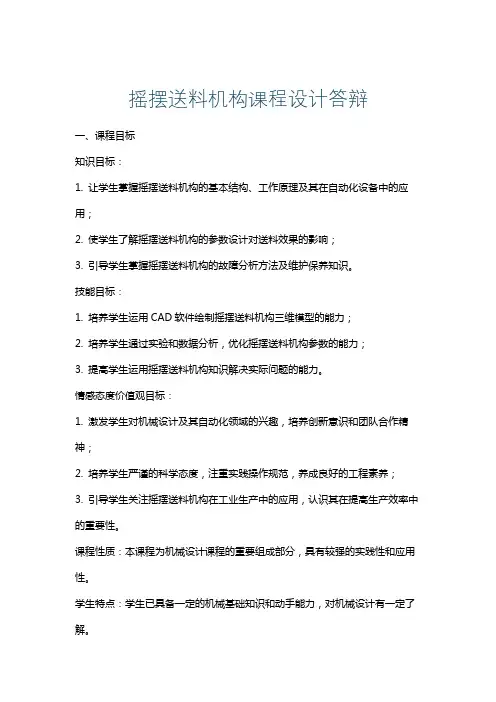 摇摆送料机构课程设计答辩

一、课程目标

知识目标：

1. 让学生掌握摇摆送料机构的基本结构、工作原理及其在自动化设备中的应用；

2. 使学生了解摇摆送料机构的参数设计对送料效果的影响；

3. 引导学生掌握摇摆送料机构的故障分析方法及维护保养知识。

技能目标：

1. 培养学生运用 CAD 软件绘制摇摆送料机构三维模型的能力；

2. 培养学生通过实验和数据分析，优化摇摆送料机构参数的能力；

3. 提高学生运用摇摆送料机构知识解决实际问题的能力。

情感态度价值观目标：

1. 激发学生对机械设计及其自动化领域的兴趣，培养创新意识和团队合作精神；

2. 培养学生严谨的科学态度，注重实践操作规范，养成良好的工程素养；

3. 引导学生关注摇摆送料机构在工业生产中的应用，认识其在提高生产效率中的重要性。

课程性质：本课程为机械设计课程的重要组成部分，具有较强的实践性和应用性。

学生特点：学生已具备一定的机械基础知识和动手能力，对机械设计有一定了解。